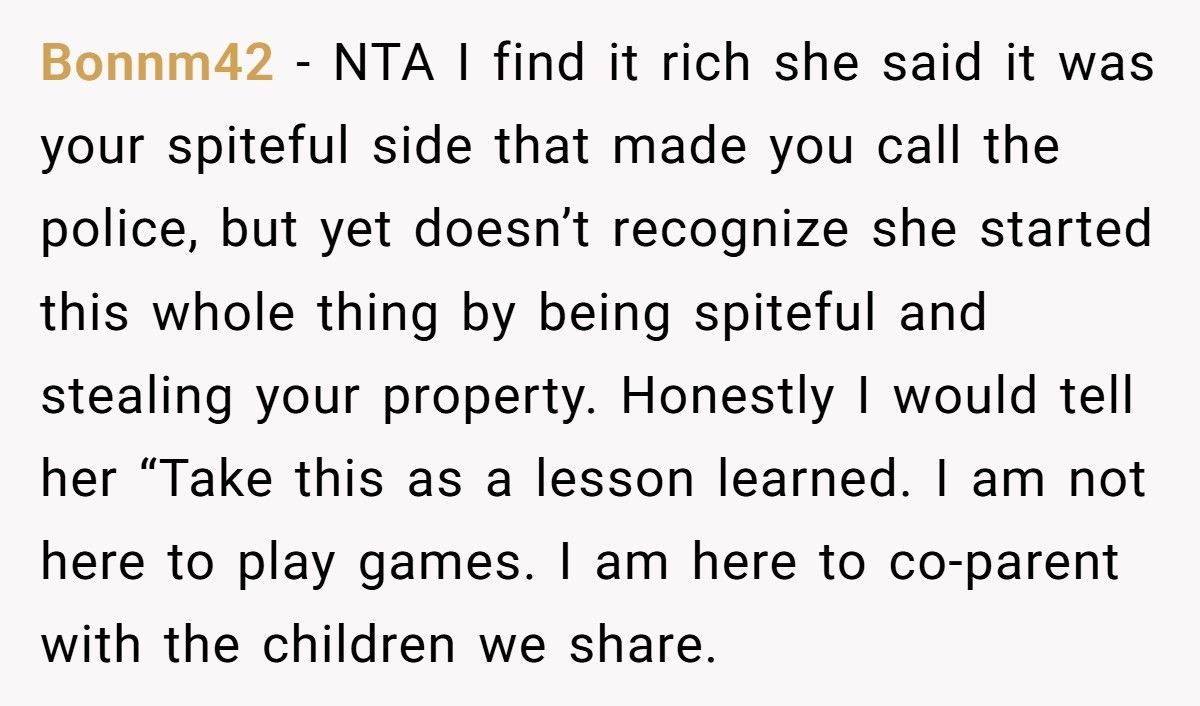 Bonnm42 - NTA I find it rich she said it was your spiteful side that made you call the police, but yet doesn’t recognize she started this whole thing by being spiteful and stealing your property. Honestly I would tell her “Take this as a lesson learned. I am not here to play games. I am here to co-parent with the children we share.